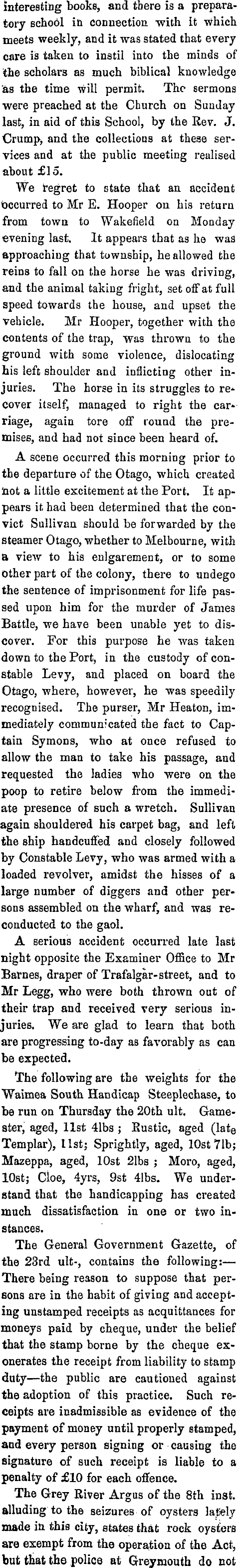 interesting books, and there is a preparatory school in connection with it which meets weekly, and it was stated that every care is taken to instil into the minds of the scholars as much biblical knowledge as the time will permit. The sermons were preached at the Church on Sunday last, in aid of this School, by the Rev. J. Crump, and the collections at these services and at the public meeting realised about £15.

We regret to state that an accident occurred to Mr E. Hooper on his return from town to Wakefield on Monday evening last. It appears that as he was approaching that township, he allowed the reins to fall on the horse he was driving, and the animal taking fright, set off at full speed towards the house, and upset the vehicle. Mr Hooper, together with the contents of the trap, was thrown to the ground with some violence, dislocating his left shoulder and inflicting other injuries. The horse in its struggles to recover itself, managed to right the carriage, again tore off round the premises, and had not since been heard of.

A scene occurred this morning prior to the departure of the Otago, which created not a little excitement at the Port. It appears it had been determined that the convict Sullivan should be forwarded by the steamer Otago, whether to Melbourne, with a view to his enlgarement, or to some other part of the colony, there to undego the sentence of imprisonment for life passed upon him for the murder of James Battle, we have been unable yet to discover. For this purpose he was taken down to the Port, in the custody of constable Levy, and placed on board the Otago, where, however, he was speedily recognised. The purser, Mr Heaton, immediately communicated the fact to Captain Symons, who at once refused to allow the man to take his passage, and requested the ladies who were on the poop to retire below from the immediate presence of such a wretch. Sullivan again shouldered his carpet bag, and left the ship handcuffed and closely followed by Constable Levy, who was armed with a loaded revolver, amidst the hisses of a large number of diggers and other persons assembled on the wharf, and was reconducted to the gaol.

A serious accident occurred late last night opposite the Examiner Office to Mr Barnes, draper of Trafalgar-street, and to Mr Legg, who were both thrown out of their trap and received very serious injuries. We are glad to learn that both are progressing to-day as favorably as can be expected.

The following are the weights for the Waimea South Handicap Steeplechase, to be run on Thursday the 20th ult. Gamester, aged, 11st 4lbs ; Rustic, aged (late Templar), 11st; Sprightly, aged, 10st 7lb; Mazeppa, aged, 10st 2lbs ; Moro, aged, 10st; Cloe, 4yrs, 9st 4lbs. We understand that the handicapping has created much dissatisfaction in one or two instances.

The General Government Gazette, of the 23rd ult-, contains the following:— There being reason to suppose that persons are in the habit of giving and accepting unstamped receipts as acquittances for moneys paid by cheque, under the belief that the stamp borne by the cheque exonerates the receipt from liability to stamp duty—the public are cautioned against the adoption of this practice. Such receipts are inadmissible as evidence of the payment of money until properly stamped, and every person signing or causing the signature of such receipt is liable to a penalty of £10 for each offence.

The Grey River Argus of the 8th inst. alluding to the seizures of oysters lately made in this city, states that rock oysters are exempt from the operation of the Act, but that the police at Greymouth do not